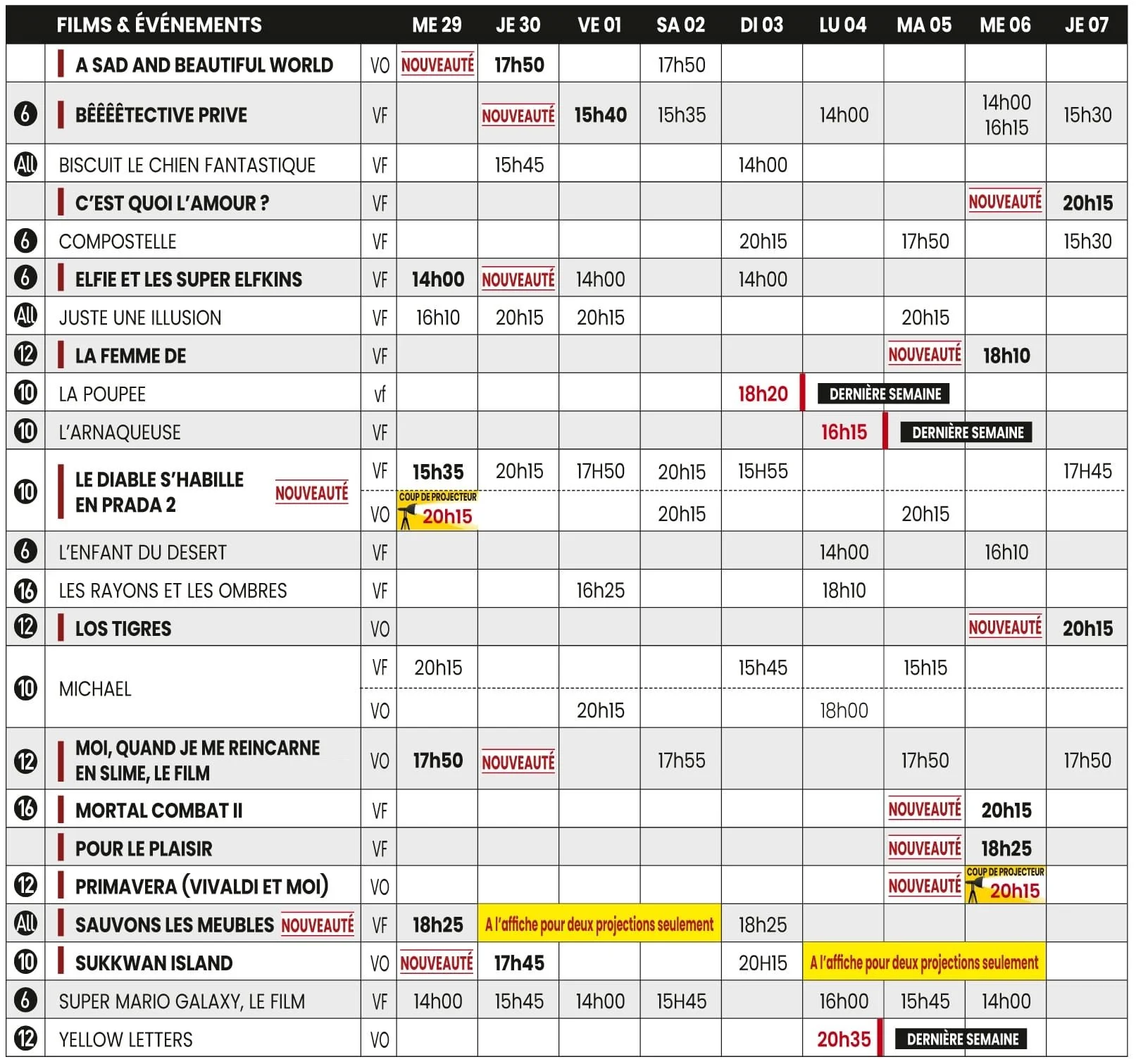 |  | FILMS & ÉVÉNEMENTS |  | ME 29 | JE 30 | VE 01 | SA 02 | DI 03 | LU 04 | MA 05 | ME 06 | JE 07 |
|---|---|---|---|---|---|---|---|---|---|---|---|
|  | A SAD AND BEAUTIFUL WORLD | VO | NOUVEAUTÉ | 17h50 |  | 17h50 |  |  |  |  |  |
| 6 | BÊÊÊÊTECTIVE PRIVE | VF |  | NOUVEAUTÉ | 15h40 | 15h35 |  | 14h00 |  | 14h00 16h15 | 15h30 |
| All | BISCUIT LE CHIEN FANTASTIQUE | VF |  | 15h45 |  |  | 14h00 |  |  |  |  |
|  | C'EST QUOI L'AMOUR ? | VF |  |  |  |  |  |  |  | NOUVEAUTÉ | 20h15 |
| 6 | COMPOSTELLE | VF |  |  |  |  | 20h15 |  | 17h50 |  | 15h30 |
| 6 | ELFIE ET LES SUPER ELFKINS | VF | 14h00 | NOUVEAUTÉ | 14h00 |  | 14h00 |  |  |  |  |
| All | JUSTE UNE ILLUSION | VF | 16h10 | 20h15 | 20h15 |  |  |  | 20h15 |  |  |
| 12 | LA FEMME DE | VF |  |  |  |  |  |  | NOUVEAUTÉ | 18h10 |  |
| 10 | LA POUPEE | vf |  |  |  |  | 18h20 | DERNIÈRE SEMAINE |  |  |  |
| 10 | L'ARNAQUEUSE | VF |  |  |  |  |  | 16h15 | DERNIÈRE SEMAINE |  |  |
| 10 | LE DIABLE S'HABILLE EN PRADA 2 NOUVEAUTÉ | VF | 15h35 | 20h15 | 17H50 | 20h15 | 15H55 |  |  |  | 17H45 |
|  |  | VO | COUP DE PROJECTEUR 20h15 |  |  | 20h15 |  |  | 20h15 |  |  |
| 6 | L'ENFANT DU DESERT | VF |  |  |  |  |  | 14h00 |  | 16h10 |  |
| 16 | LES RAYONS ET LES OMBRES | VF |  |  | 16h25 |  |  | 18h10 |  |  |  |
| 12 | LOS TIGRES | VO |  |  |  |  |  |  |  | NOUVEAUTÉ | 20h15 |
| 10 | MICHAEL | VF | 20h15 |  |  |  | 15h45 |  | 15h15 |  |  |
|  |  | VO |  |  | 20h15 |  |  | 18h00 |  |  |  |
| 12 | MOI, QUAND JE ME REINCARNE EN SLIME, LE FILM | VO | 17h50 | NOUVEAUTÉ |  | 17h55 |  |  | 17h50 |  | 17h50 |
| 16 | MORTAL COMBAT II | VF |  |  |  |  |  |  | NOUVEAUTÉ | 20h15 |  |
|  | POUR LE PLAISIR | VF |  |  |  |  |  |  | NOUVEAUTÉ | 18h25 |  |
| 12 | PRIMAVERA (VIVALDI ET MOI) | VO |  |  |  |  |  |  | NOUVEAUTÉ | COUP DE PROJECTEUR 20h15 |  |
| All | SAUVONS LES MEUBLES NOUVEAUTÉ | VF | 18h25 | A l'affiche pour deux projections seulement |  |  | 18h25 |  |  |  |  |
| 10 | SUKKWAN ISLAND | VO | NOUVEAUTÉ | 17h45 |  |  | 20H15 | A l'affiche pour deux projections seulement |  |  |  |
| 6 | SUPER MARIO GALAXY, LE FILM | VF | 14h00 | 15h45 | 14h00 | 15H45 |  | 16h00 | 15h45 | 14h00 |  |
| 12 | YELLOW LETTERS | VO |  |  |  |  |  | 20h35 | DERNIÈRE SEMAINE |  |  |